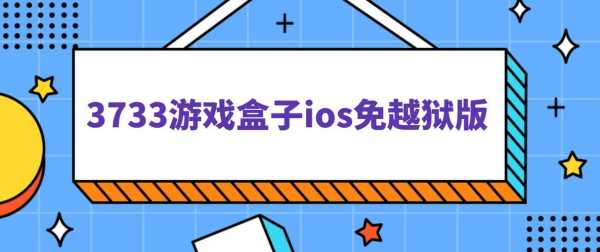 3733游戏盒子ios免越狱版